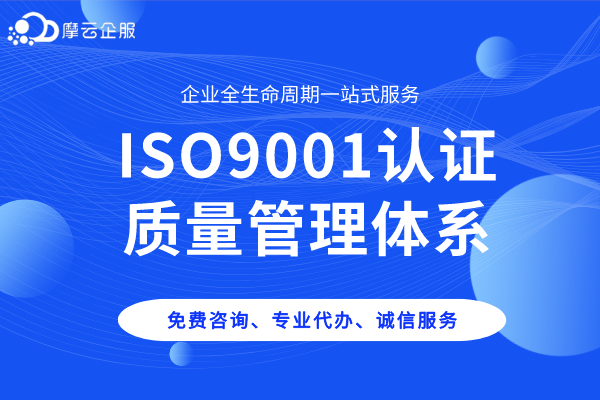 摩云企服

企业全生命周期一站式服务

ISO9001认证
质量管理体系

免费咨询、专业代办、诚信服务